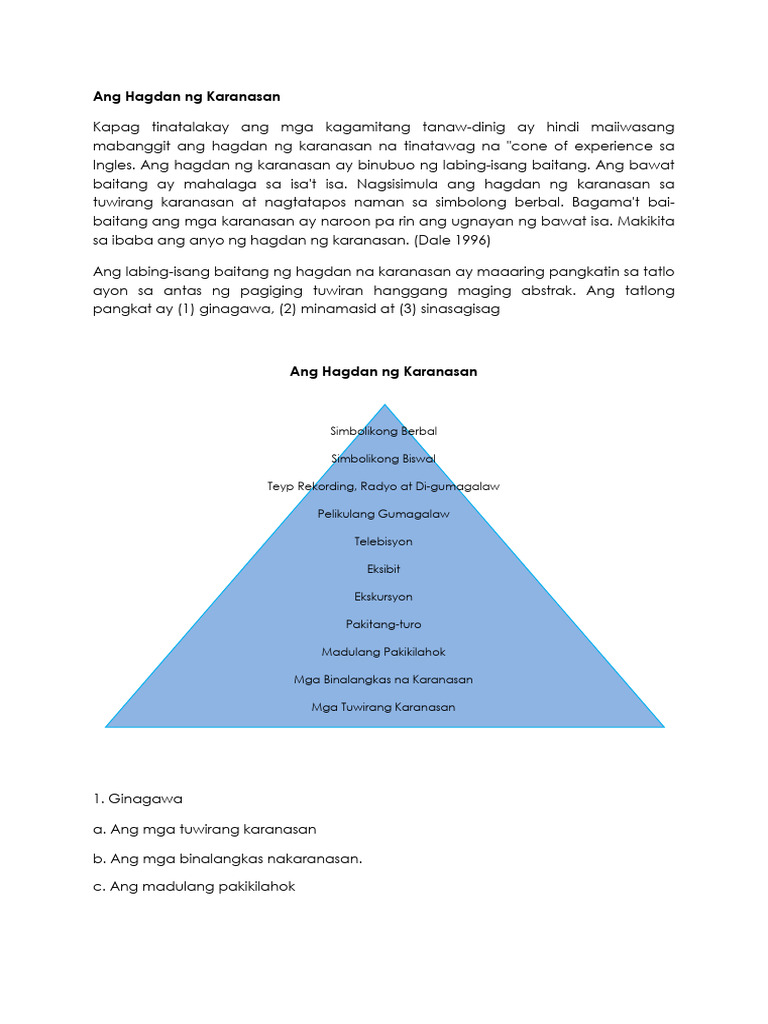 Ang Hagdan ng Karanasan

Kapag tinatalakay ang mga kagamitang tanaw-dinig ay hindi maiiwasang mabanggit ang hagdan ng karanasan na tinatawag na "cone of experience sa Ingles. Ang hagdan ng karanasan ay binubuo ng labing-isang baitang. Ang bawat baitang ay mahalaga sa isa't isa. Nagsisimula ang hagdan ng karanasan sa tuwirang karanasan at nagtatapos naman sa simbolong berbal. Bagama't bai-baitang ang mga karanasan ay naroon pa rin ang ugnayan ng bawat isa. Makikita sa ibaba ang anyo ng hagdan ng karanasan. (Dale 1996)

Ang labing-isang baitang ng hagdan na karanasan ay maaaring pangkatin sa tatlo ayon sa antas ng pagiging tuwiran hanggang maging abstrak. Ang tatlong pangkat ay (1) ginagawa, (2) minamasid at (3) sinasagisag

Ang Hagdan ng Karanasan

Simbolikong Berbal
Simbolikong Biswal
Teyp Rekording, Radyo at Di-gumagalaw
Pelikulang Gumagalaw
Telebisyon
Eksibit
Ekskursyon
Pakitang-turo
Madulang Pakikilahok
Mga Binalangkas na Karanasan
Mga Tuwirang Karanasan

1. Ginagawa

a. Ang mga tuwirang karanasan

b. Ang mga binalangkas nakaranasan.

c. Ang madulang pakikilahok